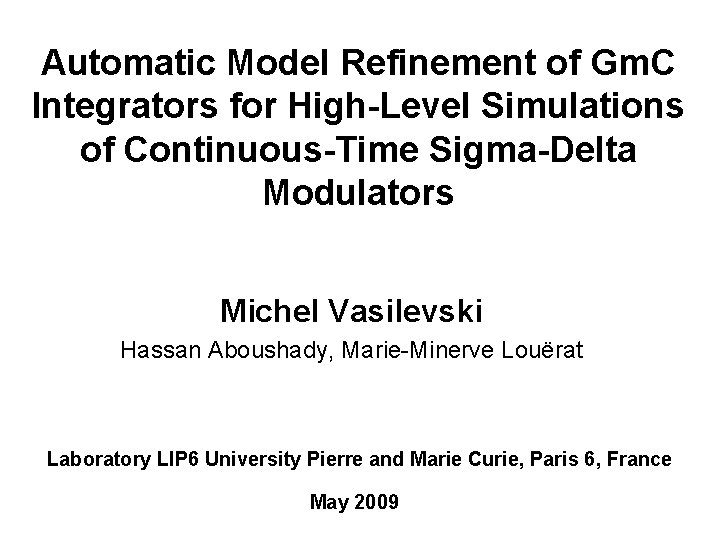 Automatic Model Refinement of GmC Integrators for High-Level Simulations of Continuous-Time Sigma-Delta Modulators

Michel Vasilevski

Hassan Aboushady, Marie-Minerve Louërat

Laboratory LIP6 University Pierre and Marie Curie, Paris 6, France

May 2009